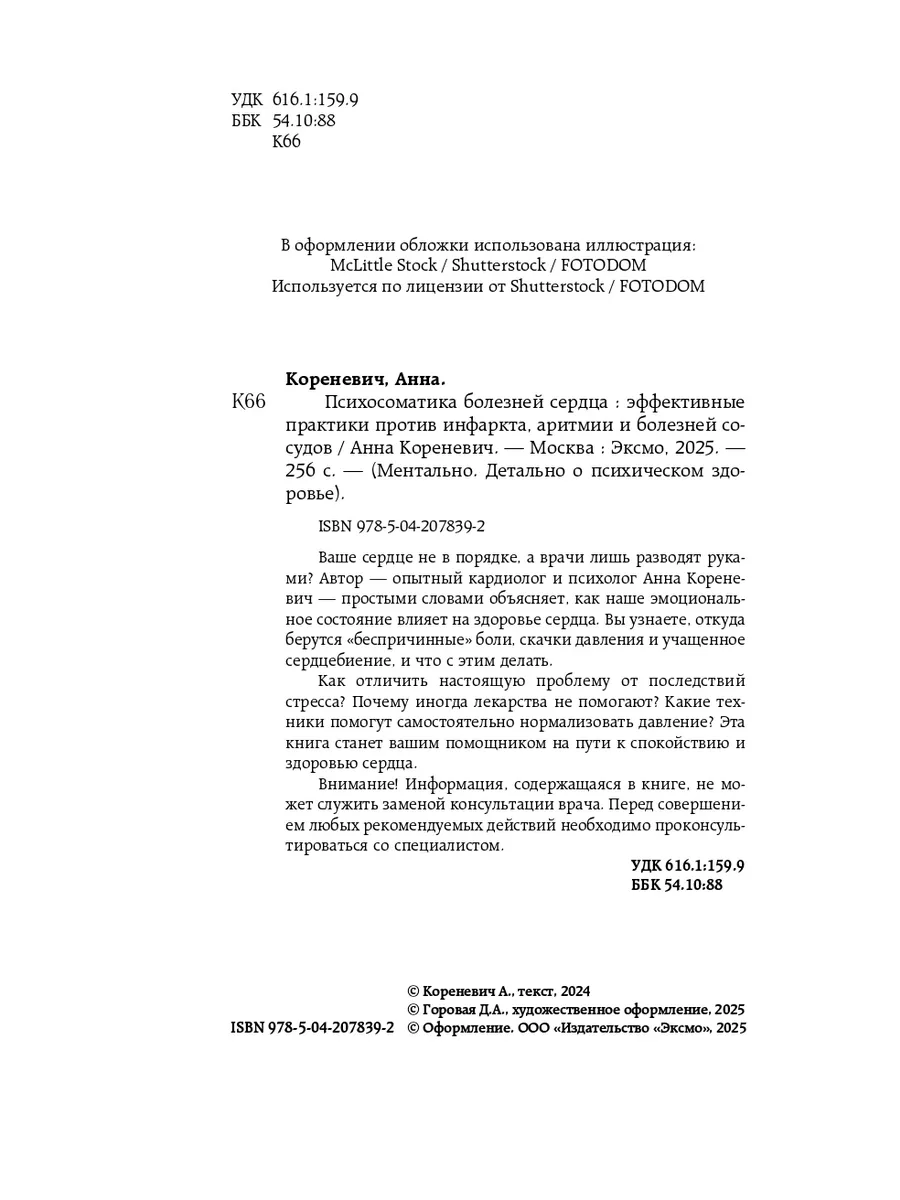 УДК 616.1:159.9
ББК 54.10:88
К66

В оформлении обложки использована иллюстрация:
McLittle Stock / Shutterstock / FOTODOM
Используется по лицензии от Shutterstock / FOTODOM

Кореневич, Анна.
К66 Психосоматика болезней сердца : эффективные практики против инфаркта, аритмии и болезней сосудов / Анна Кореневич. — Москва : Эксмо, 2025. — 256 с. — (Ментально. Детально о психическом здоровье).

ISBN 978-5-04-207839-2

Ваше сердце не в порядке, а врачи лишь разводят руками? Автор — опытный кардиолог и психолог Анна Кореневич — простыми словами объясняет, как наше эмоциональное состояние влияет на здоровье сердца. Вы узнаете, откуда берутся «беспричинные» боли, скачки давления и учащенное сердцебиение, и что с этим делать.

Как отличить настоящую проблему от последствий стресса? Почему иногда лекарства не помогают? Какие техники помогут самостоятельно нормализовать давление? Эта книга станет вашим помощником на пути к спокойствию и здоровью сердца.

Внимание! Информация, содержащаяся в книге, не может служить заменой консультации врача. Перед совершением любых рекомендуемых действий необходимо проконсультироваться со специалистом.

УДК 616.1:159.9
ББК 54.10:88

© Кореневич А., текст, 2024
© Горовая Д.А., художественное оформление, 2025
ISBN 978-5-04-207839-2 © Оформление. ООО «Издательство «Эксмо», 2025